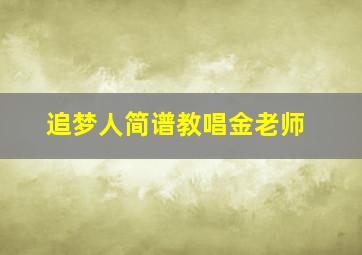 追梦人简谱教唱金老师